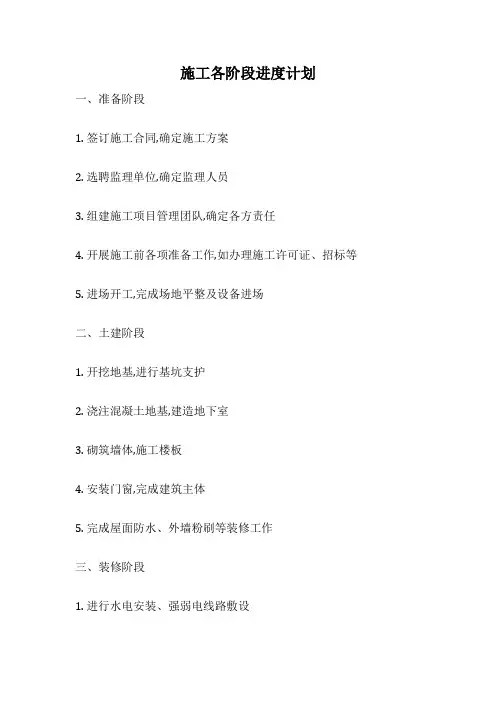 施工各阶段进度计划

一、准备阶段

1. 签订施工合同,确定施工方案

2. 选聘监理单位,确定监理人员

3. 组建施工项目管理团队,确定各方责任

4. 开展施工前各项准备工作,如办理施工许可证、招标等

5. 进场开工,完成场地平整及设备进场

二、土建阶段

1. 开挖地基,进行基坑支护

2. 浇注混凝土地基,建造地下室

3. 砌筑墙体,施工楼板

4. 安装门窗,完成建筑主体

5. 完成屋面防水、外墙粉刷等装修工作

三、装修阶段

1. 进行水电安装、强弱电线路敷设